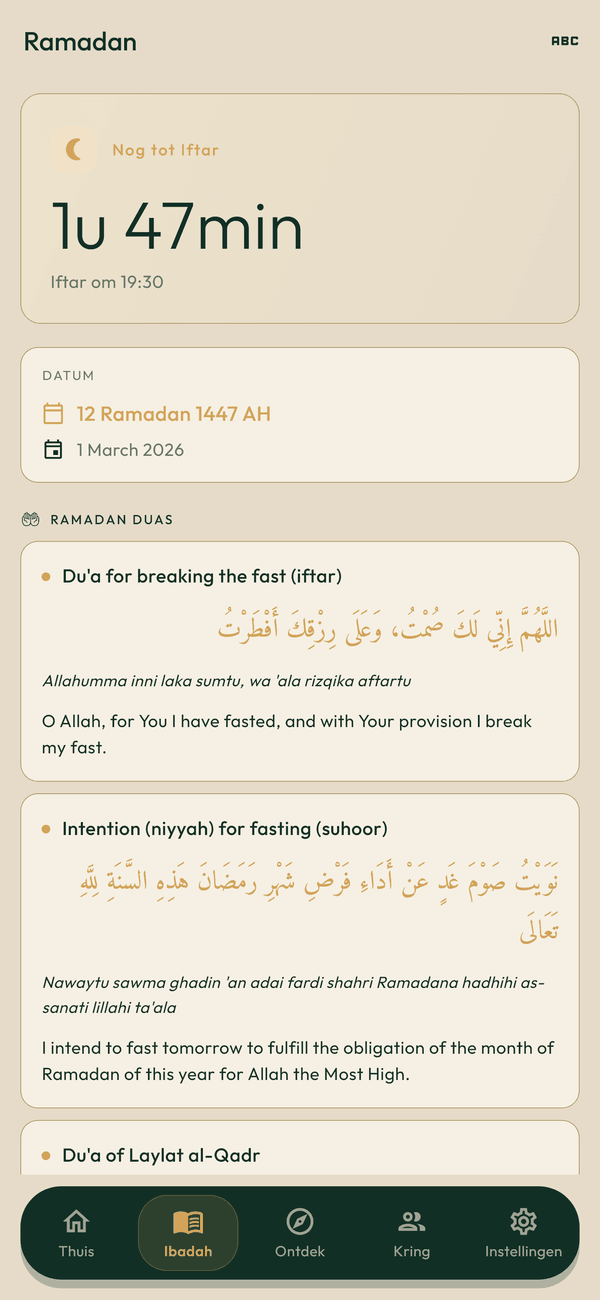 Ramadan

ABC

Nog tot Iftar

1u 47min

Iftar om 19:30

DATUM

12 Ramadan 1447 AH

1 March 2026

RAMADAN DUAS

Du'a for breaking the fast (iftar)

اللَّهُمَّ إِنِّي لَكَ صُمْتُ، وَعَلَى رِزْقِكَ أَفْطَرْتُ

Allahumma inni laka sumtu, wa 'ala rizqika aftartu

O Allah, for You I have fasted, and with Your provision I break my fast.

Intention (niyyah) for fasting (suhoor)

نَوَيْتُ صَوْمَ غَدٍ عَنْ أَدَاءِ فَرْضِ شَهْرِ رَمَضَانَ هَذِهِ السَّنَةِ لِلَّهِ تَعَالَى

Nawaytu sawma ghadin 'an adai fardi shahri Ramadana hadhihi as-sanati lillahi ta'ala

I intend to fast tomorrow to fulfill the obligation of the month of Ramadan of this year for Allah the Most High.

Du'a of Laylat al-Qadr

Thuis

Ibadah

Ontdek

Kring

Instellingen